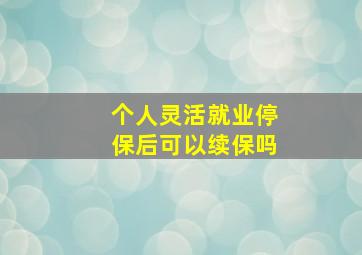 个人灵活就业停保后可以续保吗